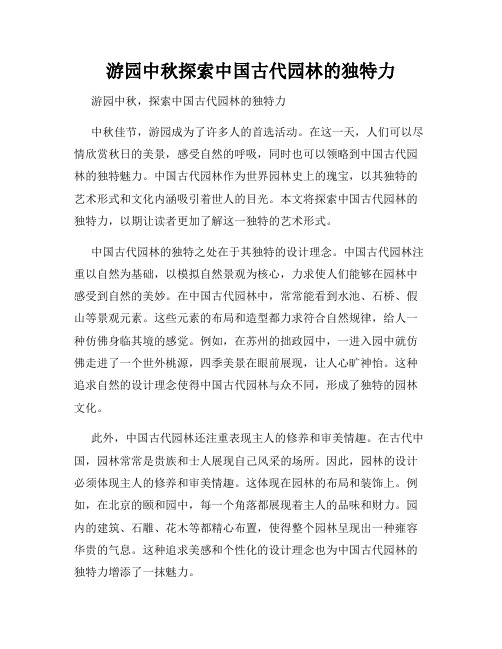 游园中秋探索中国古代园林的独特力

游园中秋，探索中国古代园林的独特力

中秋佳节，游园成为了许多人的首选活动。在这一天，人们可以尽情欣赏秋日的美景，感受自然的呼吸，同时也可以领略到中国古代园林的独特魅力。中国古代园林作为世界园林史上的瑰宝，以其独特的艺术形式和文化内涵吸引着世人的目光。本文将探索中国古代园林的独特力，以期让读者更加了解这一独特的艺术形式。

中国古代园林的独特之处在于其独特的设计理念。中国古代园林注重以自然为基础，以模拟自然景观为核心，力求使人们能够在园林中感受到自然的美妙。在中国古代园林中，常常能看到水池、石桥、假山等景观元素。这些元素的布局和造型都力求符合自然规律，给人一种仿佛身临其境的感觉。例如，在苏州的拙政园中，一进入园中就仿佛走进了一个世外桃源，四季美景在眼前展现，让人心旷神怡。这种追求自然的设计理念使得中国古代园林与众不同，形成了独特的园林文化。

此外，中国古代园林还注重表现主人的修养和审美情趣。在古代中国，园林常常是贵族和士人展现自己风采的场所。因此，园林的设计必须体现主人的修养和审美情趣。这体现在园林的布局和装饰上。例如，在北京的颐和园中，每一个角落都展现着主人的品味和财力。园内的建筑、石雕、花木等都精心布置，使得整个园林呈现出一种雍容华贵的气息。这种追求美感和个性化的设计理念也为中国古代园林的独特力增添了一抹魅力。